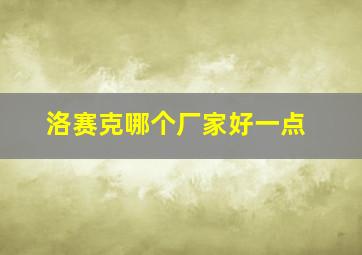 洛赛克哪个厂家好一点